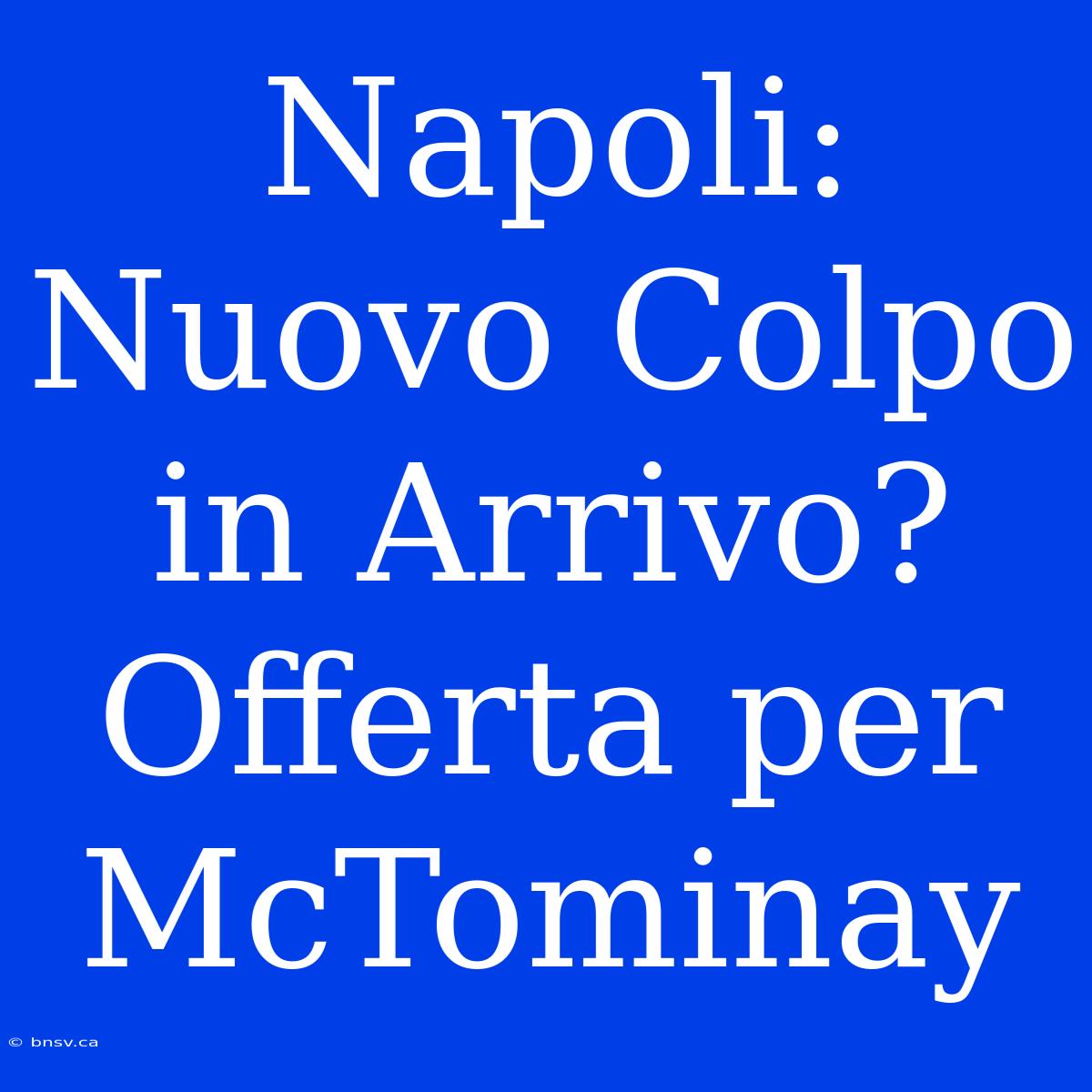 Napoli: Nuovo Colpo in Arrivo? Offerta per McTominay

© bnsv.ca